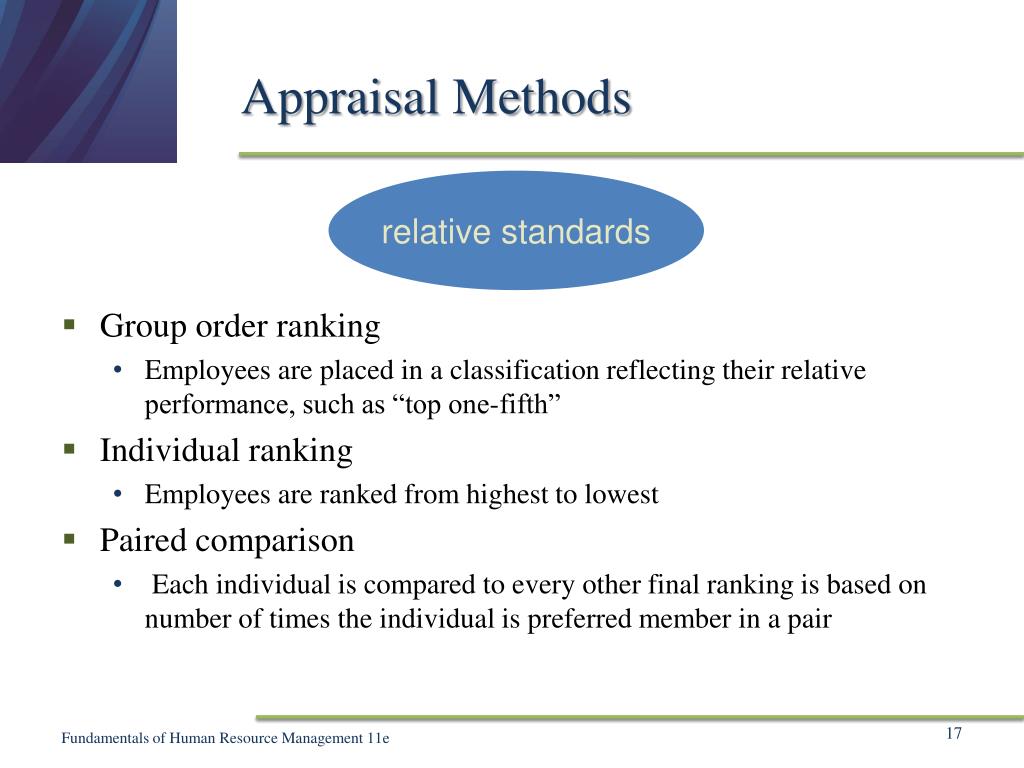 Appraisal Methods

relative standards

▪ Group order ranking
  • Employees are placed in a classification reflecting their relative performance, such as “top one-fifth”
▪ Individual ranking
  • Employees are ranked from highest to lowest
▪ Paired comparison
  • Each individual is compared to every other final ranking is based on number of times the individual is preferred member in a pair

Fundamentals of Human Resource Management 11e

17